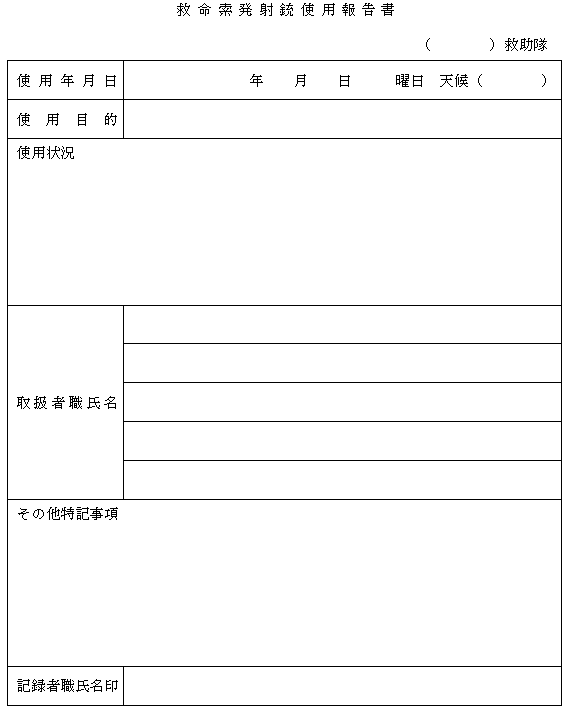 救命索発射銃使用報告書

(　　　)救助隊

| 使用年月日 | 年　月　日　曜日　天候(　　　) |
|---|---|
| 使用目的 | |
| 使用状況 | |
| 取扱者職氏名 | |
| | |
| | |
| | |
| | |
| その他特記事項 | |
| 記録者職氏名印 | |